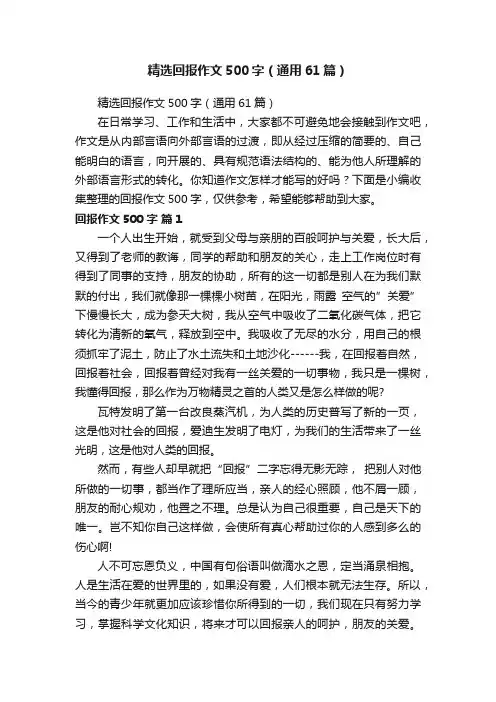 精选回报作文500字（通用61篇）

精选回报作文500字（通用61篇）

在日常学习、工作和生活中，大家都不可避免地会接触到作文吧，作文是从内部言语向外部言语的过渡，即从经过压缩的简要的、自己能明白的语言，向开展的、具有规范语法结构的、能为他人所理解的外部语言形式的转化。你知道作文怎样才能写的好吗？下面是小编收集整理的回报作文500字，仅供参考，希望能够帮助到大家。

回报作文500字 篇1

一个人出生开始，就受到父母与亲朋的百般呵护与关爱，长大后，又得到了老师的教诲，同学的帮助和朋友的关心，走上工作岗位时有得到了同事的支持，朋友的协助，所有的这一切都是别人在为我们默默的付出，我们就像那一棵棵小树苗，在阳光，雨露 空气的”关爱”下慢慢长大，成为参天大树，我从空气中吸收了二氧化碳气体，把它转化为清新的氧气，释放到空中。我吸收了无尽的水分，用自己的根须抓牢了泥土，防止了水土流失和土地沙化------我，在回报着自然，回报着社会，回报着曾经对我有一丝关爱的一切事物，我只是一棵树，我懂得回报，那么作为万物精灵之首的人类又是怎么样做的呢?

瓦特发明了第一台改良蒸汽机，为人类的历史普写了新的一页，这是他对社会的回报，爱迪生发明了电灯，为我们的生活带来了一丝光明，这是他对人类的回报。

然而，有些人却早就把“回报”二字忘得无影无踪， 把别人对他所做的一切事，都当作了理所应当，亲人的经心照顾，他不屑一顾，朋友的耐心规劝，他置之不理。总是认为自己很重要，自己是天下的唯一。岂不知你自己这样做，会使所有真心帮助过你的人感到多么的伤心啊!

人不可忘恩负义，中国有句俗语叫做滴水之恩，定当涌泉相抱。人是生活在爱的世界里的，如果没有爱，人们根本就无法生存。所以，当今的青少年就更加应该珍惜你所得到的一切，我们现在只有努力学习，掌握科学文化知识，将来才可以回报亲人的呵护，朋友的关爱。